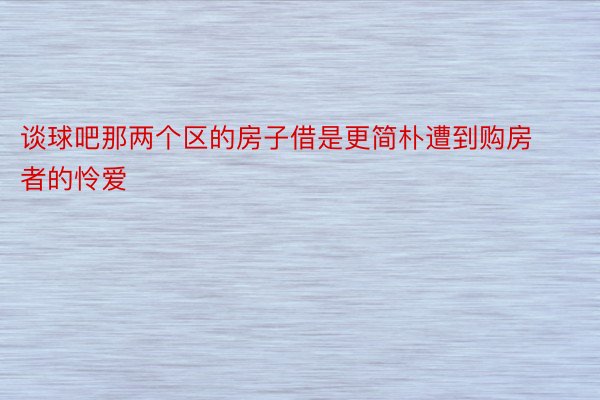 谈球吧那两个区的房子借是更简朴遭到购房者的怜爱